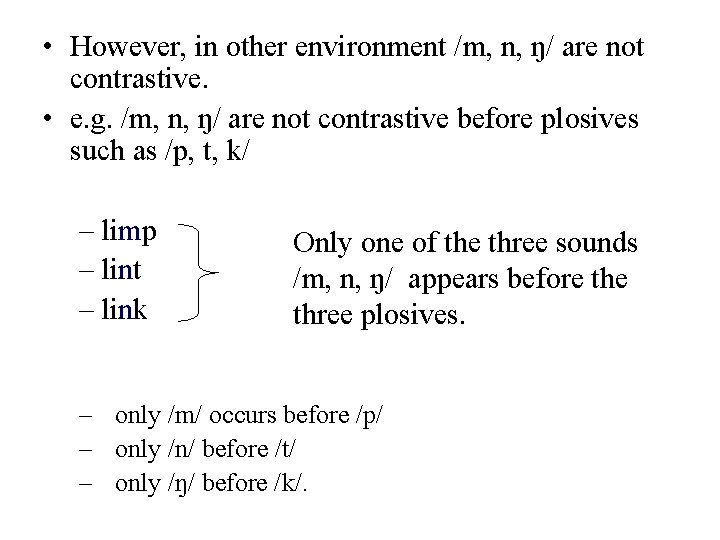 • However, in other environment /m, n, ŋ/ are not contrastive.

• e.g. /m, n, ŋ/ are not contrastive before plosives such as /p, t, k/

– limp
– lint
– link

Only one of the three sounds /m, n, ŋ/ appears before the three plosives.

– only /m/ occurs before /p/
– only /n/ before /t/
– only /ŋ/ before /k/.